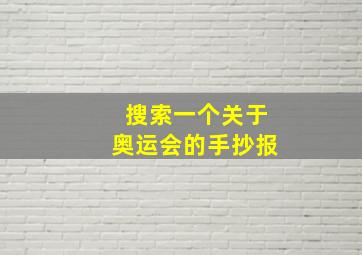 搜索一个关于
奥运会的手抄报